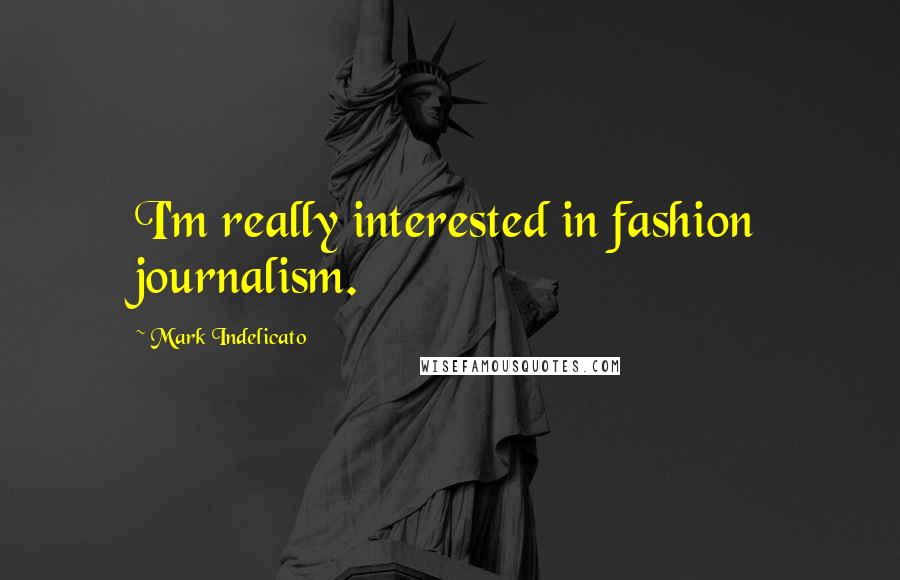 I'm really interested in fashion journalism.

~ Mark Indelicato

WISEFAMOUSQUOTES.COM